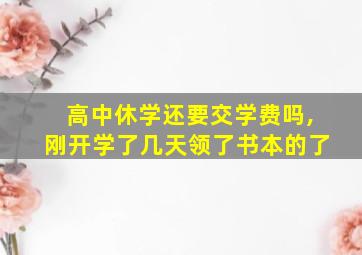 高中休学还要交学费吗，
刚开学了几天领了书本的了